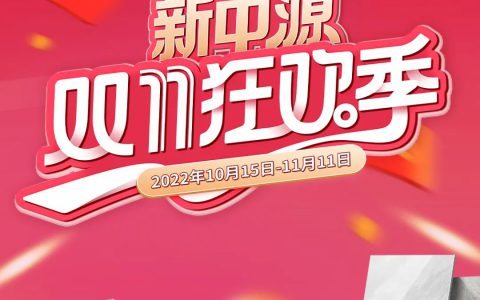 新中源
双11狂欢季
2022年10月15日-11月11日